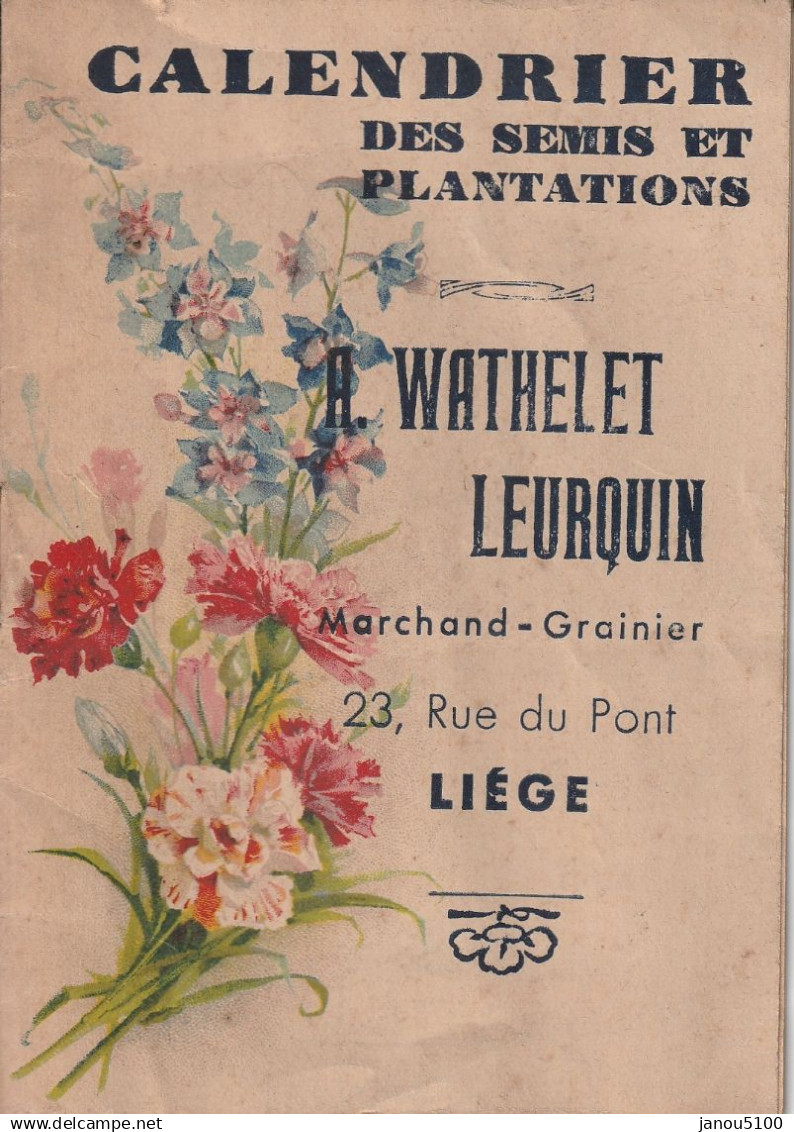 CALENDRIER
DES SEMIS ET PLANTATIONS

A. WATHELET LEURQUIN

Marchand-Grainier

23, Rue du Pont

LIÉGE

www.delcampe.net janou5100